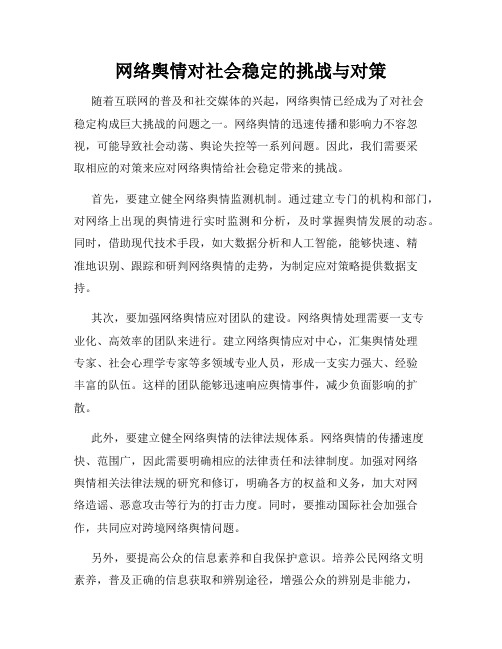 网络舆情对社会稳定的挑战与对策

随着互联网的普及和社交媒体的兴起，网络舆情已经成为了对社会稳定构成巨大挑战的问题之一。网络舆情的迅速传播和影响力不容忽视，可能导致社会动荡、舆论失控等一系列问题。因此，我们需要采取相应的对策来应对网络舆情给社会稳定带来的挑战。

首先，要建立健全网络舆情监测机制。通过建立专门的机构和部门，对网络上出现的舆情进行实时监测和分析，及时掌握舆情发展的动态。同时，借助现代技术手段，如大数据分析和人工智能，能够快速、精准地识别、跟踪和研判网络舆情的走势，为制定应对策略提供数据支持。

其次，要加强网络舆情应对团队的建设。网络舆情处理需要一支专业化、高效率的团队来进行。建立网络舆情应对中心，汇集舆情处理专家、社会心理学专家等多领域专业人员，形成一支实力强大、经验丰富的队伍。这样的团队能够迅速响应舆情事件，减少负面影响的扩散。

此外，要建立健全网络舆情的法律法规体系。网络舆情的传播速度快、范围广，因此需要明确相应的法律责任和法律制度。加强对网络舆情相关法律法规的研究和修订，明确各方的权益和义务，加大对网络造谣、恶意攻击等行为的打击力度。同时，要推动国际社会加强合作，共同应对跨境网络舆情问题。

另外，要提高公众的信息素养和自我保护意识。培养公民网络文明素养，普及正确的信息获取和辨别途径，增强公众的辨别是非能力，